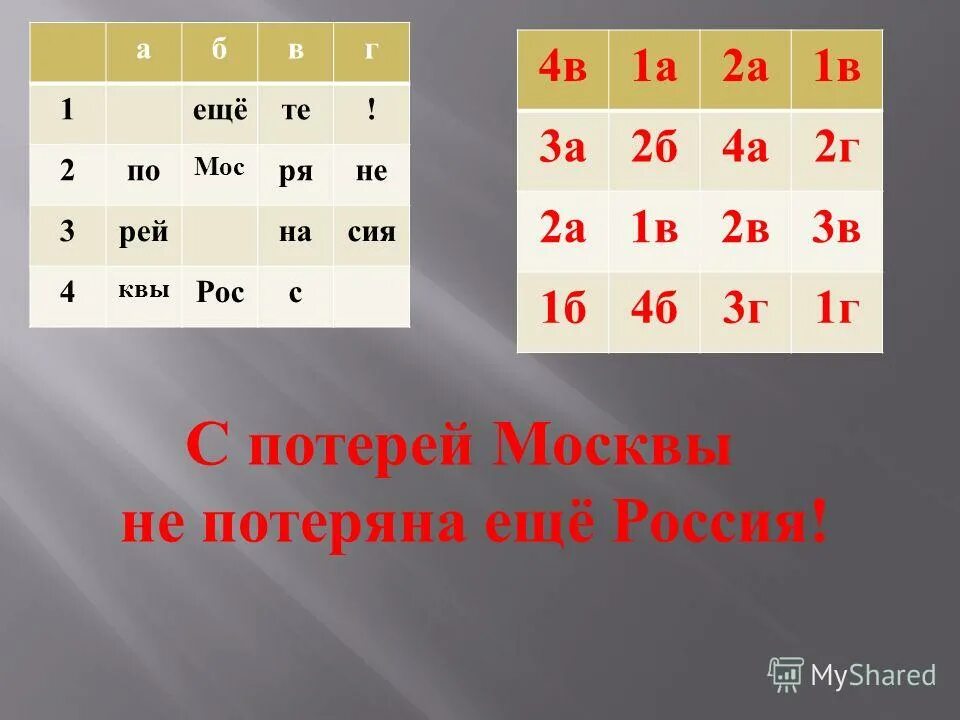 |  | а | б | в | г |
|---|---|---|---|---|
| 1 |  | ещё | те | ! |
| 2 | по | Мос | ря | не |
| 3 | рей |  | на | сия |
| 4 | квы | Рос | с |  |

| 4в | 1а | 2а | 1в |
|---|---|---|---|
| 3а | 2б | 4а | 2г |
| 2а | 1в | 2в | 3в |
| 1б | 4б | 3г | 1г |

С потерей Москвы не потеряна ещё Россия!

MyShared